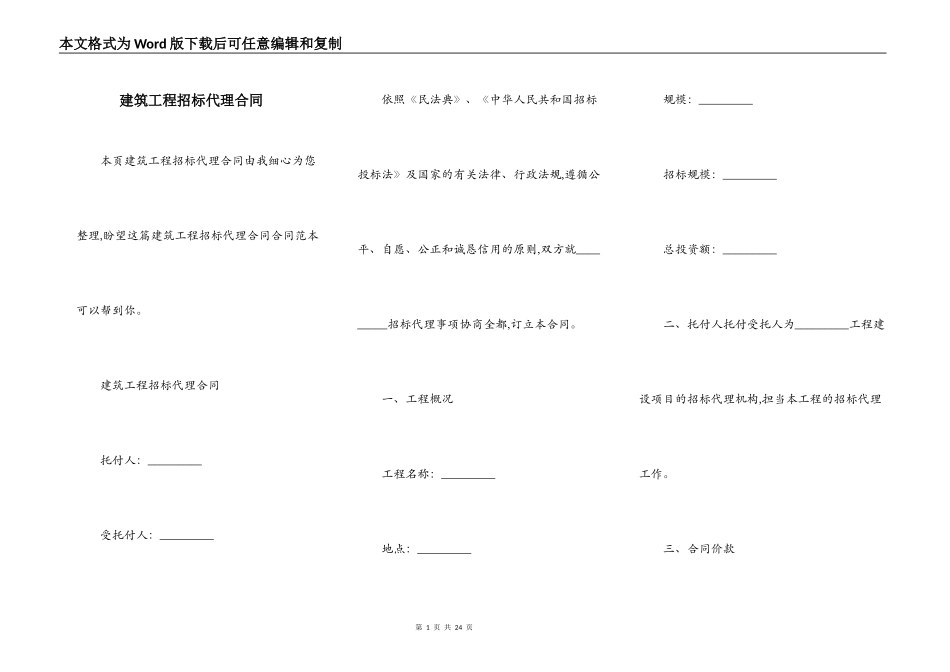 本文格式为Word版下载后可任意编辑和复制

建筑工程招标代理合同

本页建筑工程招标代理合同由我细心为您整理,盼望这篇建筑工程招标代理合同合同范本可以帮到你。

建筑工程招标代理合同

托付人:_________

受托付人:_________

依照《民法典》、《中华人民共和国招标投标法》及国家的有关法律、行政法规,遵循公平、自愿、公正和诚恳信用的原则,双方就_________招标代理事项协商全都,订立本合同。

一、工程概况

工程名称:_________

地点:_________

规模:_________

招标规模:_________

总投资额:_________

二、托付人托付受托人为_________工程建设项目的招标代理机构,担当本工程的招标代理工作。

三、合同价款

第 1 页 共 24 页